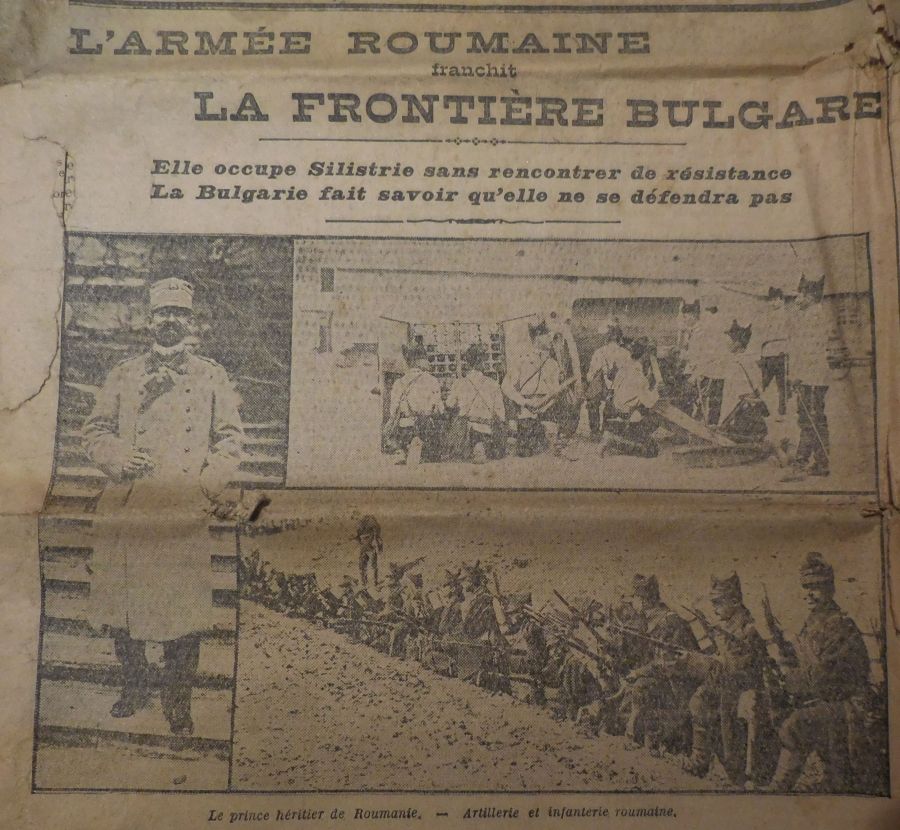 L'ARMÉE ROUMAINE
franchit
LA FRONTIÈRE BULGARE

Elle occupe Silistrie sans rencontrer de résistance
La Bulgarie fait savoir qu'elle ne se défendra pas

Le prince héritier de Roumanie. — Artillerie et infanterie roumaine.